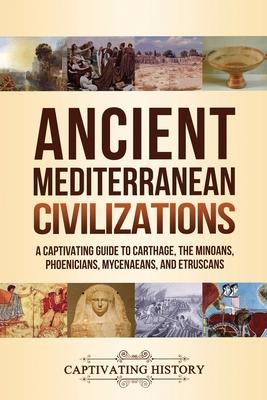 ANCIENT MEDITERRANEAN CIVILIZATIONS

A CAPTIVATING GUIDE TO CARTHAGE, THE MINOANS, PHOENICIANS, MYCENAEANS, AND ETRUSCANS

CAPTIVATING HISTORY